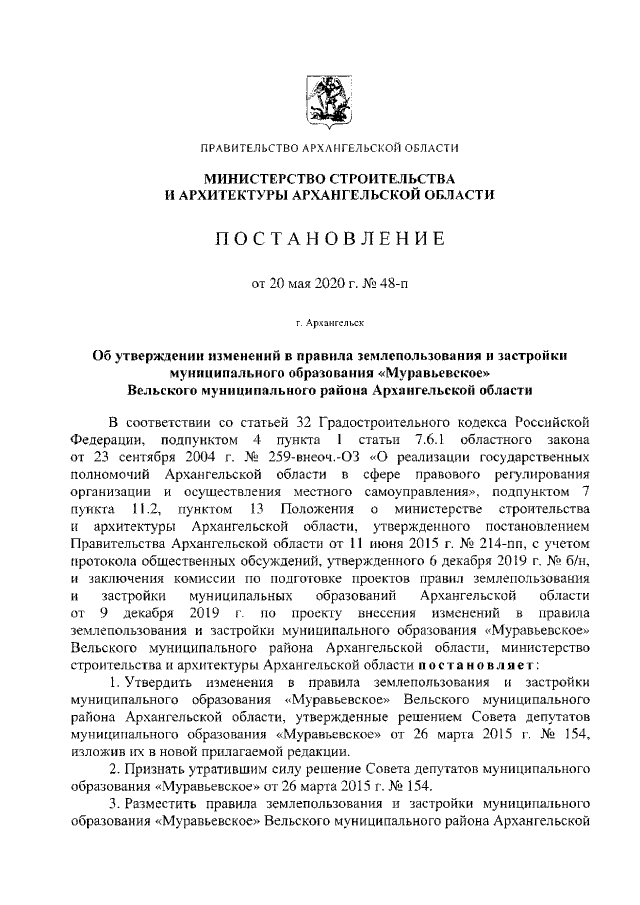 ПРАВИТЕЛЬСТВО АРХАНГЕЛЬСКОЙ ОБЛАСТИ

МИНИСТЕРСТВО СТРОИТЕЛЬСТВА И АРХИТЕКТУРЫ АРХАНГЕЛЬСКОЙ ОБЛАСТИ

ПОСТАНОВЛЕНИЕ

от 20 мая 2020 г. № 48-п

г. Архангельск

Об утверждении изменений в правила землепользования и застройки муниципального образования «Муравьевское» Вельского муниципального района Архангельской области

В соответствии со статьей 32 Градостроительного кодекса Российской Федерации, подпунктом 4 пункта 1 статьи 7.6.1 областного закона от 23 сентября 2004 г. № 259-внеоч.-ОЗ «О реализации государственных полномочий Архангельской области в сфере правового регулирования организации и осуществления местного самоуправления», подпунктом 7 пункта 11.2, пунктом 13 Положения о министерстве строительства и архитектуры Архангельской области, утвержденного постановлением Правительства Архангельской области от 11 июня 2015 г. № 214-пп, с учетом протокола общественных обсуждений, утвержденного 6 декабря 2019 г. № б/н, и заключения комиссии по подготовке проектов правил землепользования и застройки муниципальных образований Архангельской области от 9 декабря 2019 г. по проекту внесения изменений в правила землепользования и застройки муниципального образования «Муравьевское» Вельского муниципального района Архангельской области, министерство строительства и архитектуры Архангельской области постановляет:

1. Утвердить изменения в правила землепользования и застройки муниципального образования «Муравьевское» Вельского муниципального района Архангельской области, утвержденные решением Совета депутатов муниципального образования «Муравьевское» от 26 марта 2015 г. № 154, изложив их в новой прилагаемой редакции.

2. Признать утратившим силу решение Совета депутатов муниципального образования «Муравьевское» от 26 марта 2015 г. № 154.

3. Разместить правила землепользования и застройки муниципального образования «Муравьевское» Вельского муниципального района Архангельской